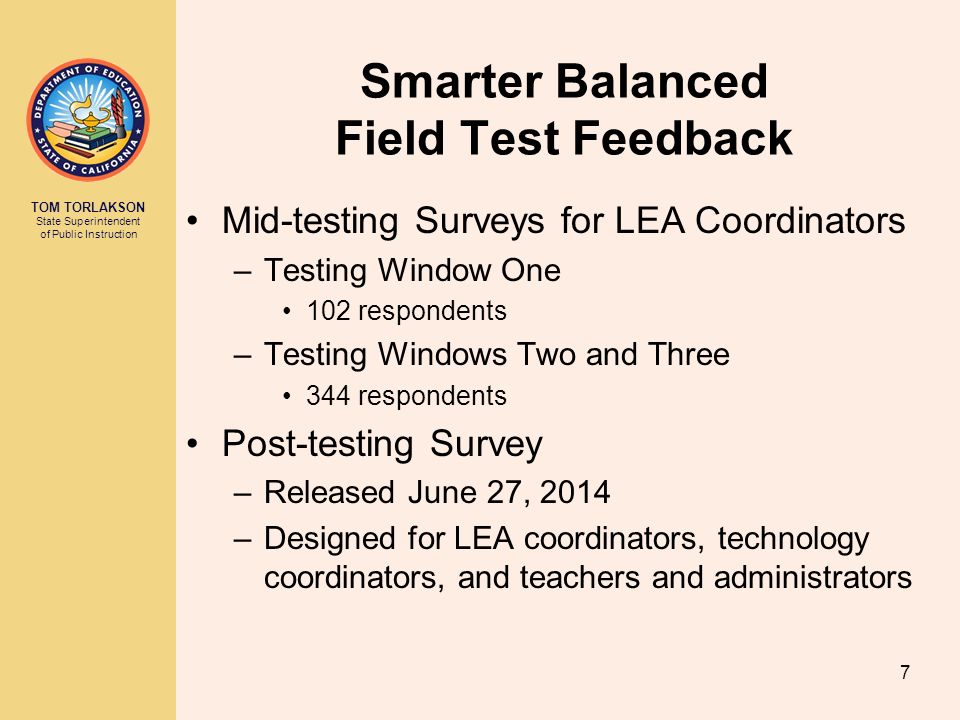 DEPARTMENT OF EDUCATION
STATE OF CALIFORNIA

TOM TORLAKSON
State Superintendent of Public Instruction

Smarter Balanced
Field Test Feedback

• Mid-testing Surveys for LEA Coordinators
 – Testing Window One
  • 102 respondents
 – Testing Windows Two and Three
  • 344 respondents
• Post-testing Survey
 – Released June 27, 2014
 – Designed for LEA coordinators, technology coordinators, and teachers and administrators

7